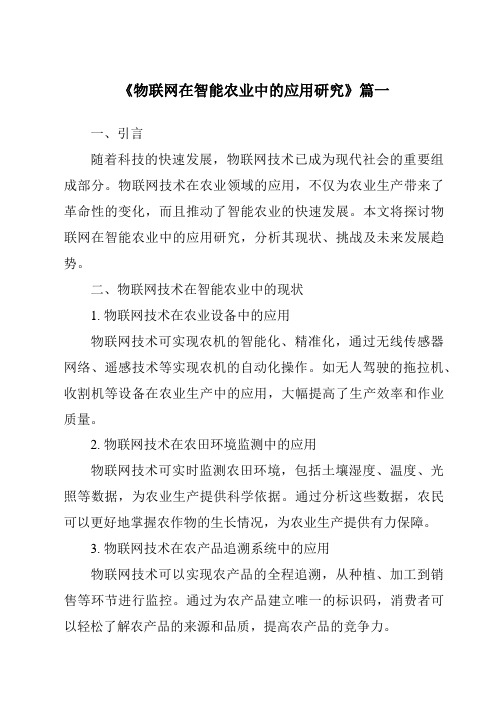 《物联网在智能农业中的应用研究》篇一

一、引言

随着科技的快速发展，物联网技术已成为现代社会的重要组成部分。物联网技术在农业领域的应用，不仅为农业生产带来了革命性的变化，而且推动了智能农业的快速发展。本文将探讨物联网在智能农业中的应用研究，分析其现状、挑战及未来发展趋势。

二、物联网技术在智能农业中的现状

1. 物联网技术在农业设备中的应用

物联网技术可实现农机的智能化、精准化，通过无线传感器网络、遥感技术等实现农机的自动化操作。如无人驾驶的拖拉机、收割机等设备在农业生产中的应用，大幅提高了生产效率和作业质量。

2. 物联网技术在农田环境监测中的应用

物联网技术可实时监测农田环境，包括土壤湿度、温度、光照等数据，为农业生产提供科学依据。通过分析这些数据，农民可以更好地掌握农作物的生长情况，为农业生产提供有力保障。

3. 物联网技术在农产品追溯系统中的应用

物联网技术可以实现农产品的全程追溯，从种植、加工到销售等环节进行监控。通过为农产品建立唯一的标识码，消费者可以轻松了解农产品的来源和品质，提高农产品的竞争力。